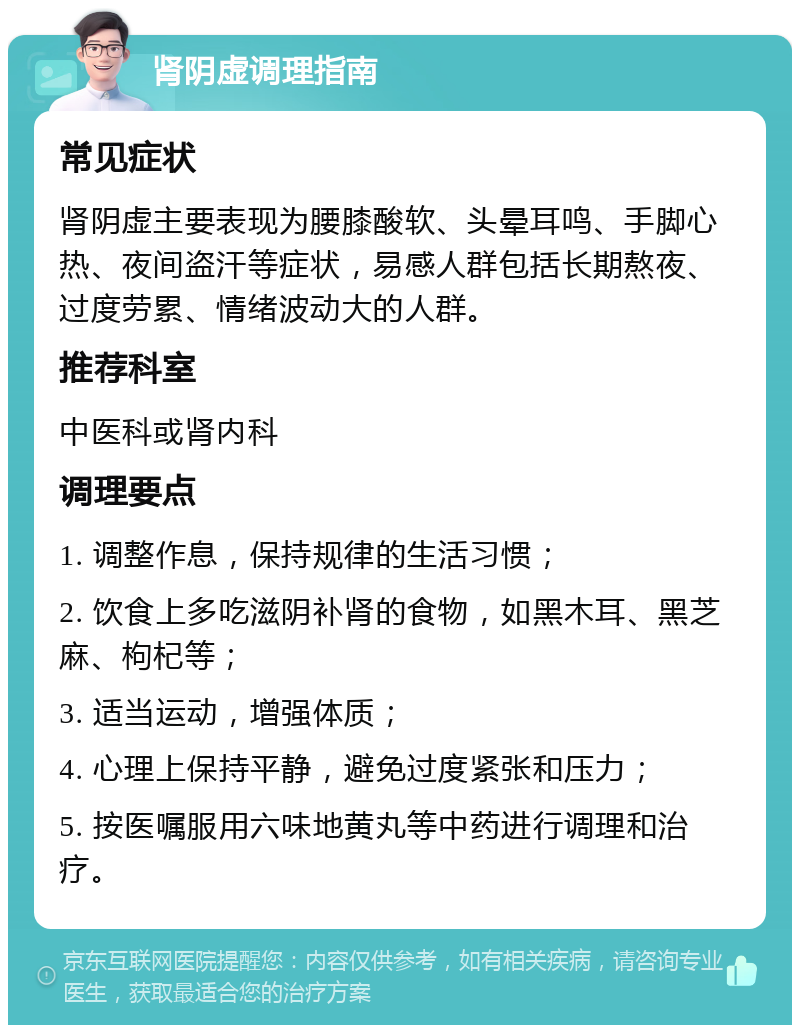 肾阴虚调理指南

常见症状

肾阴虚主要表现为腰膝酸软、头晕耳鸣、手脚心热、夜间盗汗等症状，易感人群包括长期熬夜、过度劳累、情绪波动大的人群。

推荐科室

中医科或肾内科

调理要点

1. 调整作息，保持规律的生活习惯；

2. 饮食上多吃滋阴补肾的食物，如黑木耳、黑芝麻、枸杞等；

3. 适当运动，增强体质；

4. 心理上保持平静，避免过度紧张和压力；

5. 按医嘱服用六味地黄丸等中药进行调理和治疗。

京东互联网医院提醒您：内容仅供参考，如有相关疾病，请咨询专业医生，获取最适合您的治疗方案